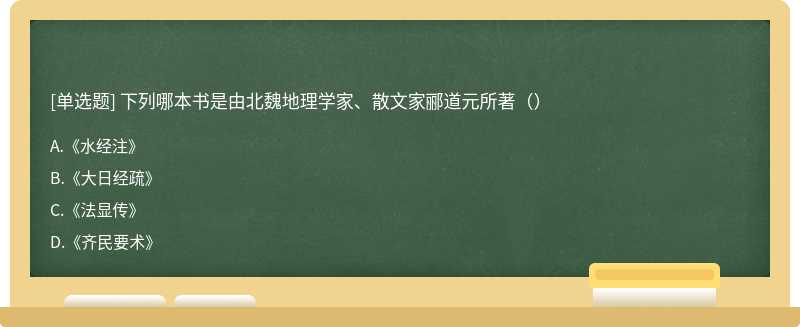 [单选题] 下列哪本书是由北魏地理学家、散文家郦道元所著（）

A.《水经注》

B.《大日经疏》

C.《法显传》

D.《齐民要术》